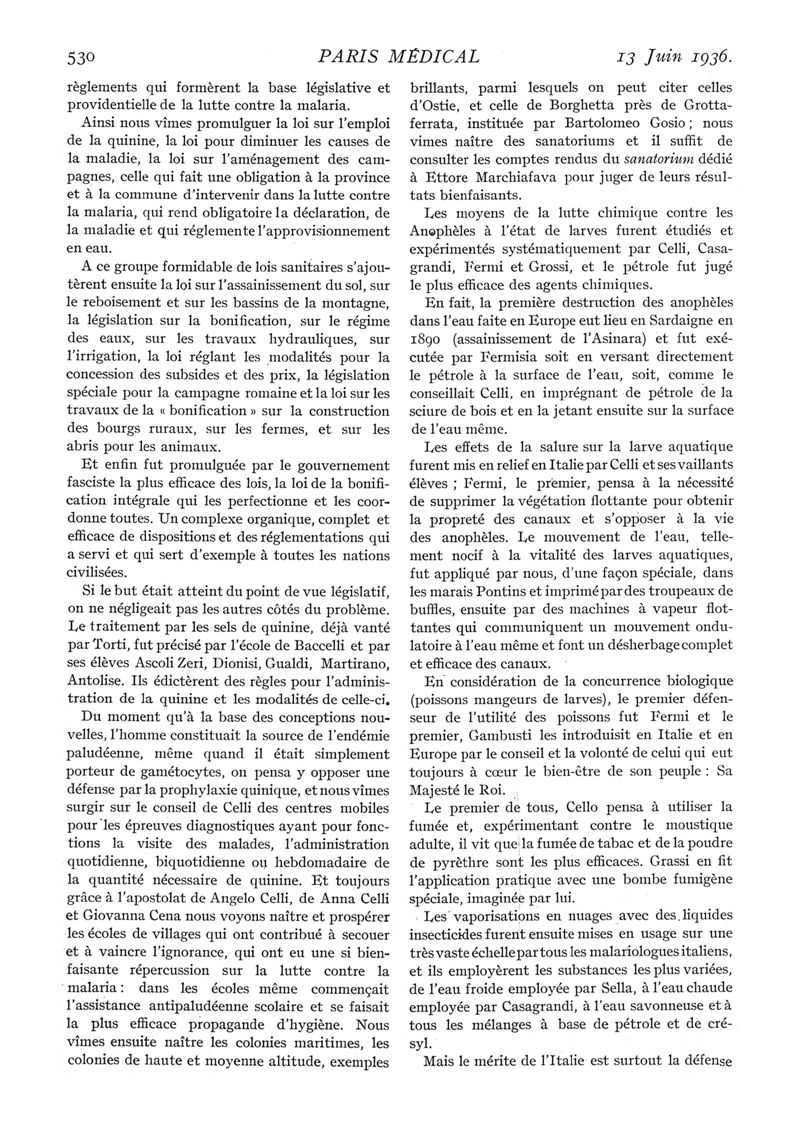 530 PARIS MÉDICAL 13 Juin 1936.

règlements qui formèrent la base législative et providentielle de la lutte contre la malaria.

Ainsi nous vîmes promulguer la loi sur l'emploi de la quinine, la loi pour diminuer les causes de la maladie, la loi sur l'aménagement des campagnes, celle qui fait une obligation à la province et à la commune d'intervenir dans la lutte contre la malaria, qui rend obligatoire la déclaration, de la maladie et qui réglemente l'approvisionnement en eau.

A ce groupe formidable de lois sanitaires s'ajoutèrent ensuite la loi sur l'assainissement du sol, sur le reboisement et sur les bassins de la montagne, la législation sur la bonification, sur le régime des eaux, sur les travaux hydrauliques, sur l'irrigation, la loi réglant les modalités pour la concession des subsides et des prix, la législation spéciale pour la campagne romaine et la loi sur les travaux de la « bonification » sur la construction des bourgs ruraux, sur les fermes, et sur les abris pour les animaux.

Et enfin fut promulguée par le gouvernement fasciste la plus efficace des lois, la loi de la bonification intégrale qui les perfectionne et les coordonne toutes. Un complexe organique, complet et efficace de dispositions et des réglementations qui a servi et qui sert d'exemple à toutes les nations civilisées.

Si le but était atteint du point de vue législatif, on ne négligeait pas les autres côtés du problème. Le traitement par les sels de quinine, déjà vanté par Torti, fut précisé par l'école de Baccelli et par ses élèves Ascoli Zeri, Dionisi, Gualdi, Martirano, Antolise. Ils édictèrent des règles pour l'administration de la quinine et les modalités de celle-ci.

Du moment qu'à la base des conceptions nouvelles, l'homme constituait la source de l'endémie paludéenne, même quand il était simplement porteur de gamétocytes, on pensa y opposer une défense par la prophylaxie quinique, et nous vîmes surgir sur le conseil de Celli des centres mobiles pour les épreuves diagnostiques ayant pour fonctions la visite des malades, l'administration quotidienne, biquotidienne ou hebdomadaire de la quantité nécessaire de quinine. Et toujours grâce à l'apostolat de Angelo Celli, de Anna Celli et Giovanna Cena nous voyons naître et prospérer les écoles de villages qui ont contribué à secouer et à vaincre l'ignorance, qui ont eu une si bienfaisante répercussion sur la lutte contre la malaria : dans les écoles même commençait l'assistance antipaludéenne scolaire et se faisait la plus efficace propagande d'hygiène. Nous vîmes ensuite naître les colonies maritimes, les colonies de haute et moyenne altitude, exemples brillants, parmi lesquels on peut citer celles d'Ostie, et celle de Borghetta près de Grottaferrata, instituée par Bartolomeo Gosio ; nous vîmes naître des sanatoriums et il suffit de consulter les comptes rendus du sanatorium dédié à Ettore Marchiafava pour juger de leurs résultats bienfaisants.

Les moyens de la lutte chimique contre les Anophèles à l'état de larves furent étudiés et expérimentés systématiquement par Celli, Casagrandi, Fermi et Grossi, et le pétrole fut jugé le plus efficace des agents chimiques.

En fait, la première destruction des anophèles dans l'eau faite en Europe eut lieu en Sardaigne en 1890 (assainissement de l'Asinara) et fut exécutée par Fermisia soit en versant directement le pétrole à la surface de l'eau, soit, comme le conseillait Celli, en imprégnant de pétrole de la sciure de bois et en la jetant ensuite sur la surface de l'eau même.

Les effets de la salure sur la larve aquatique furent mis en relief en Italie par Celli et ses vaillants élèves ; Fermi, le premier, pensa à la nécessité de supprimer la végétation flottante pour obtenir la propreté des canaux et s'opposer à la vie des anophèles. Le mouvement de l'eau, tellement nocif à la vitalité des larves aquatiques, fut appliqué par nous, d'une façon spéciale, dans les marais Pontins et imprimé par des troupeaux de buffles, ensuite par des machines à vapeur flottantes qui communiquent un mouvement ondulatoire à l'eau même et font un désherbage complet et efficace des canaux.

En considération de la concurrence biologique (poissons mangeurs de larves), le premier défenseur de l'utilité des poissons fut Fermi et le premier, Gambusti les introduisit en Italie et en Europe par le conseil et la volonté de celui qui eut toujours à cœur le bien-être de son peuple : Sa Majesté le Roi.

Le premier de tous, Cello pensa à utiliser la fumée et, expérimentant contre le moustique adulte, il vit que la fumée de tabac et de la poudre de pyrèthre sont les plus efficaces. Grassi en fit l'application pratique avec une bombe fumigène spéciale, imaginée par lui.

Les vaporisations en nuages avec des liquides insecticides furent ensuite mises en usage sur une très vaste échelle par tous les malariologues italiens, et ils employèrent les substances les plus variées, de l'eau froide employée par Sella, à l'eau chaude employée par Casagrandi, à l'eau savonneuse et à tous les mélanges à base de pétrole et de crésyl.

Mais le mérite de l'Italie est surtout la défense